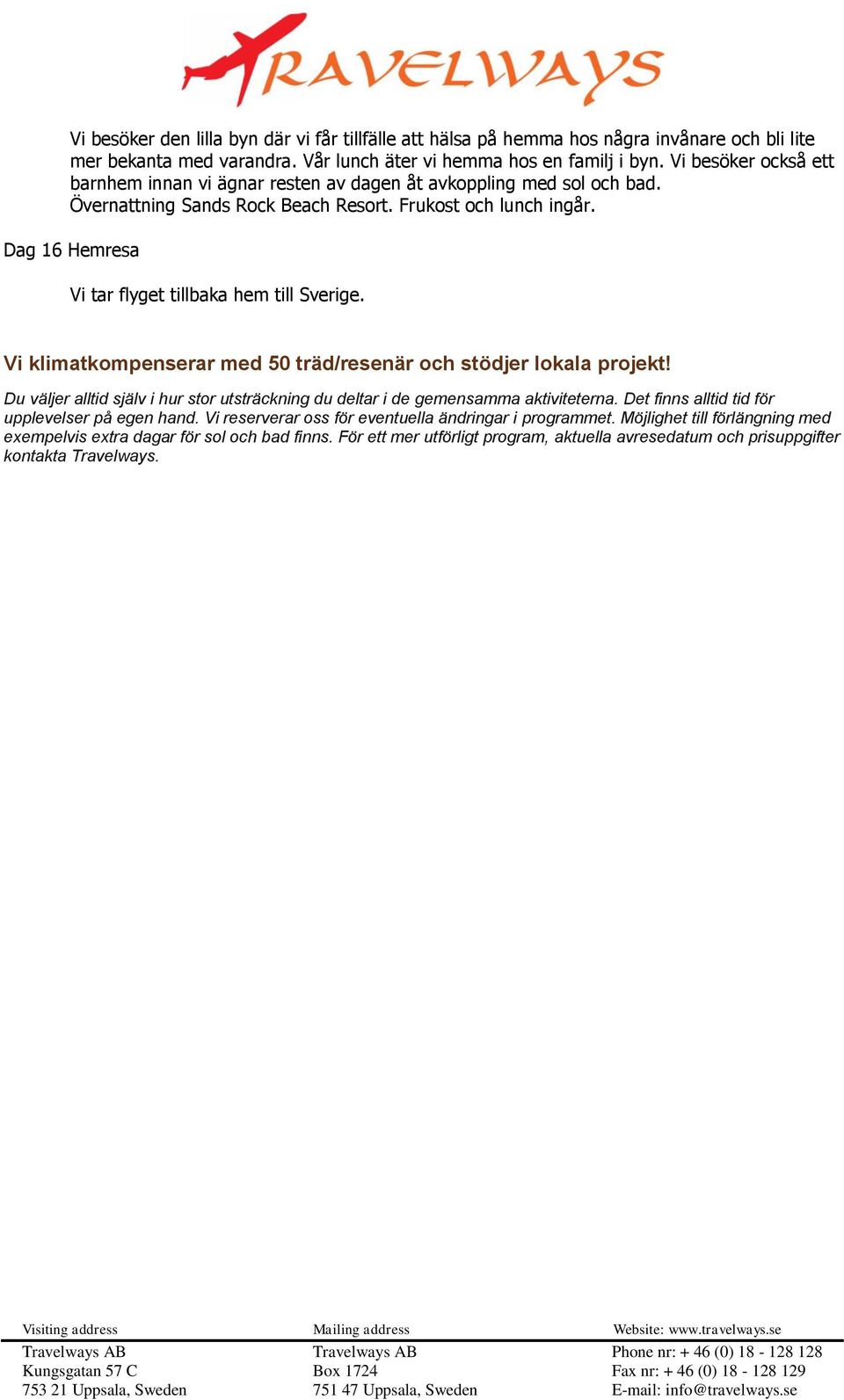 TRAVELWAYS

Vi besöker den lilla byn där vi får tillfälle att hälsa på hemma hos några invånare och bli lite mer bekanta med varandra. Vår lunch äter vi hemma hos en familj i byn. Vi besöker också ett barnhem innan vi ägnar resten av dagen åt avkoppling med sol och bad. Övernattning Sands Rock Beach Resort. Frukost och lunch ingår.

Dag 16 Hemresa

Vi tar flyget tillbaka hem till Sverige.

Vi klimatkompenserar med 50 träd/resenär och stödjer lokala projekt!

Du väljer alltid själv i hur stor utsträckning du deltar i de gemensamma aktiviteterna. Det finns alltid tid för upplevelser på egen hand. Vi reserverar oss för eventuella ändringar i programmet. Möjlighet till förlängning med exempelvis extra dagar för sol och bad finns. För ett mer utförligt program, aktuella avresedatum och prisuppgifter kontakta Travelways.

Visiting address
Travelways AB
Kungsgatan 57 C
753 21 Uppsala, Sweden

Mailing address
Travelways AB
Box 1724
751 47 Uppsala, Sweden

Website: www.travelways.se
Phone nr: + 46 (0) 18 - 128 128
Fax nr: + 46 (0) 18 - 128 129
E-mail: info@travelways.se